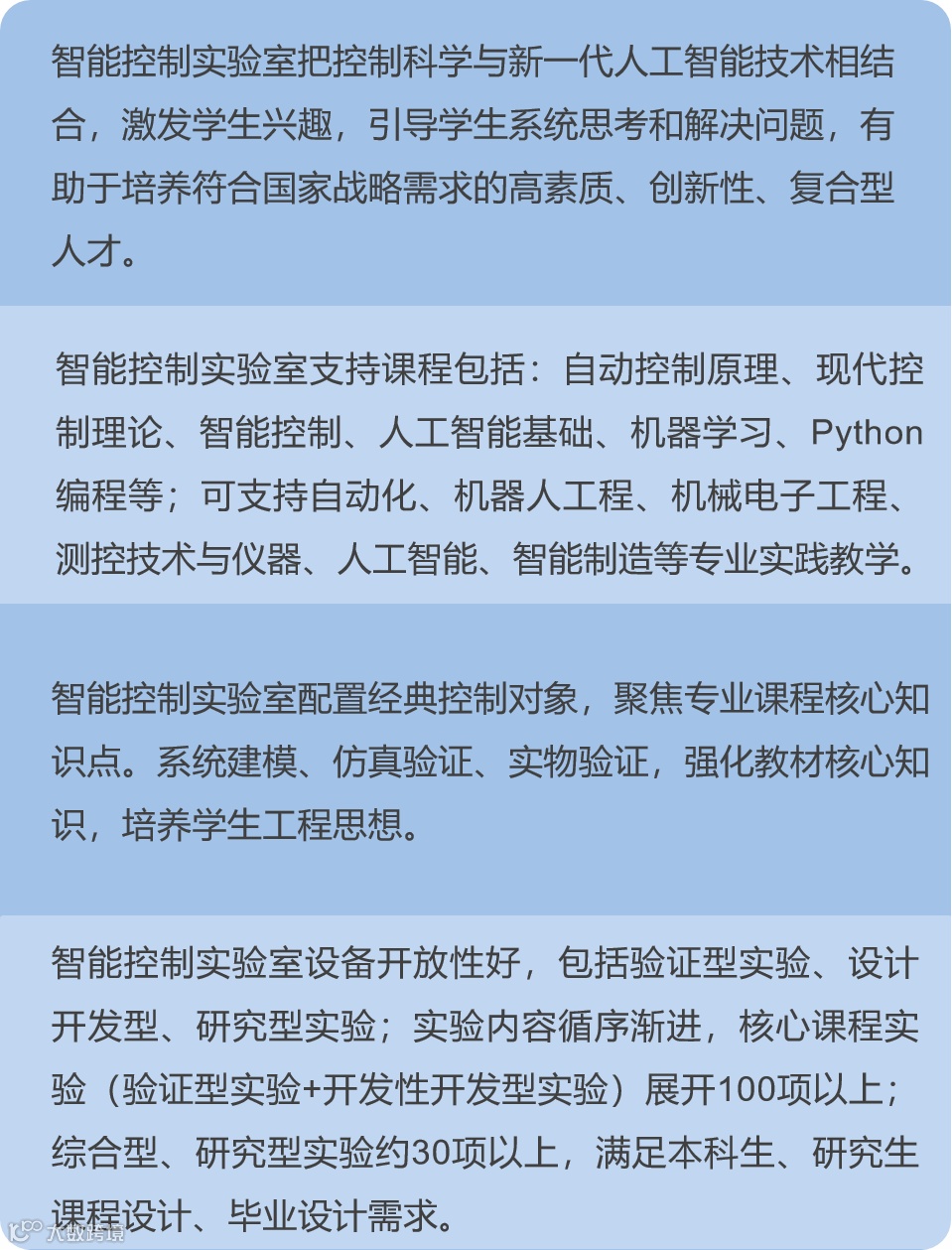 智能控制实验室把控制科学与新一代人工智能技术相结合，激发学生兴趣，引导学生系统思考和解决问题，有助于培养符合国家战略需求的高素质、创新性、复合型人才。

智能控制实验室支持课程包括：自动控制原理、现代控制理论、智能控制、人工智能基础、机器学习、Python编程等；可支持自动化、机器人工程、机械电子工程、测控技术与仪器、人工智能、智能制造等专业实践教学。

智能控制实验室配置经典控制对象，聚焦专业课程核心知识点。系统建模、仿真验证、实物验证，强化教材核心知识，培养学生工程思想。

智能控制实验室设备开放性好，包括验证型实验、设计开发型、研究型实验；实验内容循序渐进，核心课程实验（验证型实验+开发性开发型实验）展开100项以上；综合型、研究型实验约30项以上，满足本科生、研究生课程设计、毕业设计需求。

大数跨境